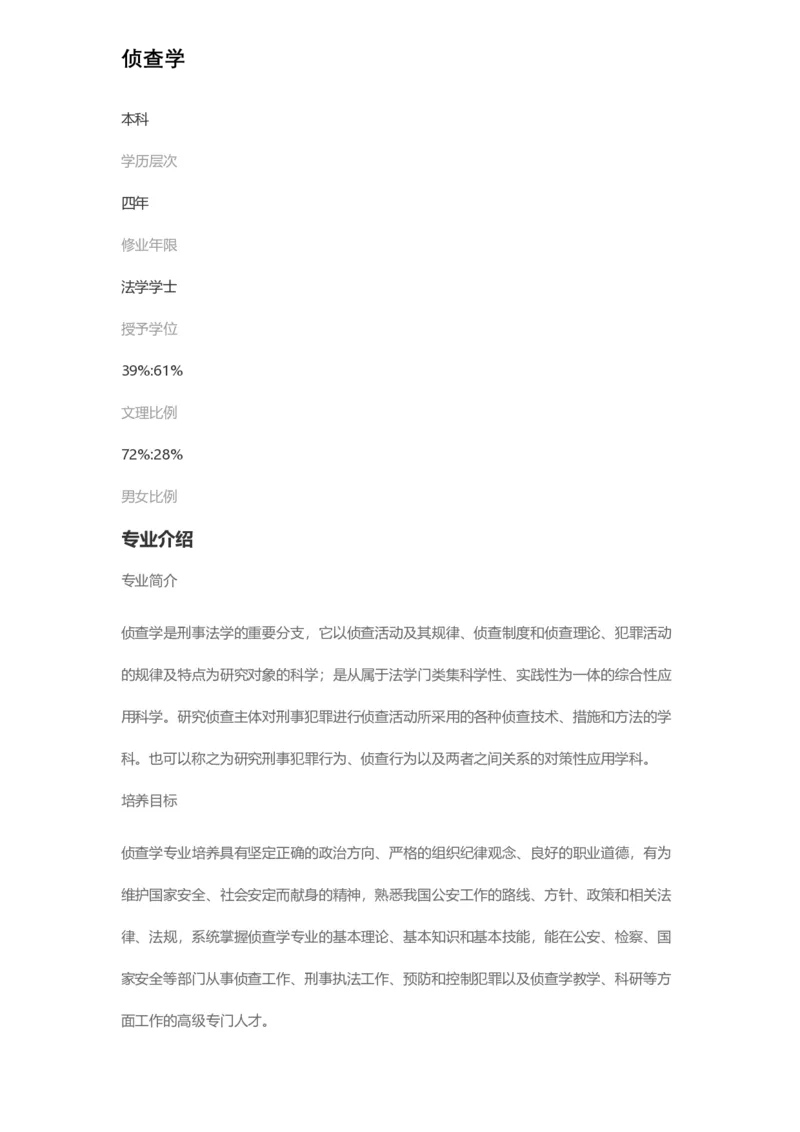 侦查学

本科

学历层次

四年

修业年限

法学学士

授予学位

39%:61%

文理比例

72%:28%

男女比例

专业介绍

专业简介

侦查学是刑事法学的重要分支，它以侦查活动及其规律、侦查制度和侦查理论、犯罪活动的规律及特点为研究对象的科学；是从属于法学门类集科学性、实践性为一体的综合性应用科学。研究侦查主体对刑事犯罪进行侦查活动所采用的各种侦查技术、措施和方法的学科。也可以称之为研究刑事犯罪行为、侦查行为以及两者之间关系的对策性应用学科。

培养目标

侦查学专业培养具有坚定正确的政治方向、严格的组织纪律观念、良好的职业道德，有为维护国家安全、社会安定而献身的精神，熟悉我国公安工作的路线、方针、政策和相关法律、法规，系统掌握侦查学专业的基本理论、基本知识和基本技能，能在公安、检察、国家安全等部门从事侦查工作、刑事执法工作、预防和控制犯罪以及侦查学教学、科研等方面工作的高级专门人才。